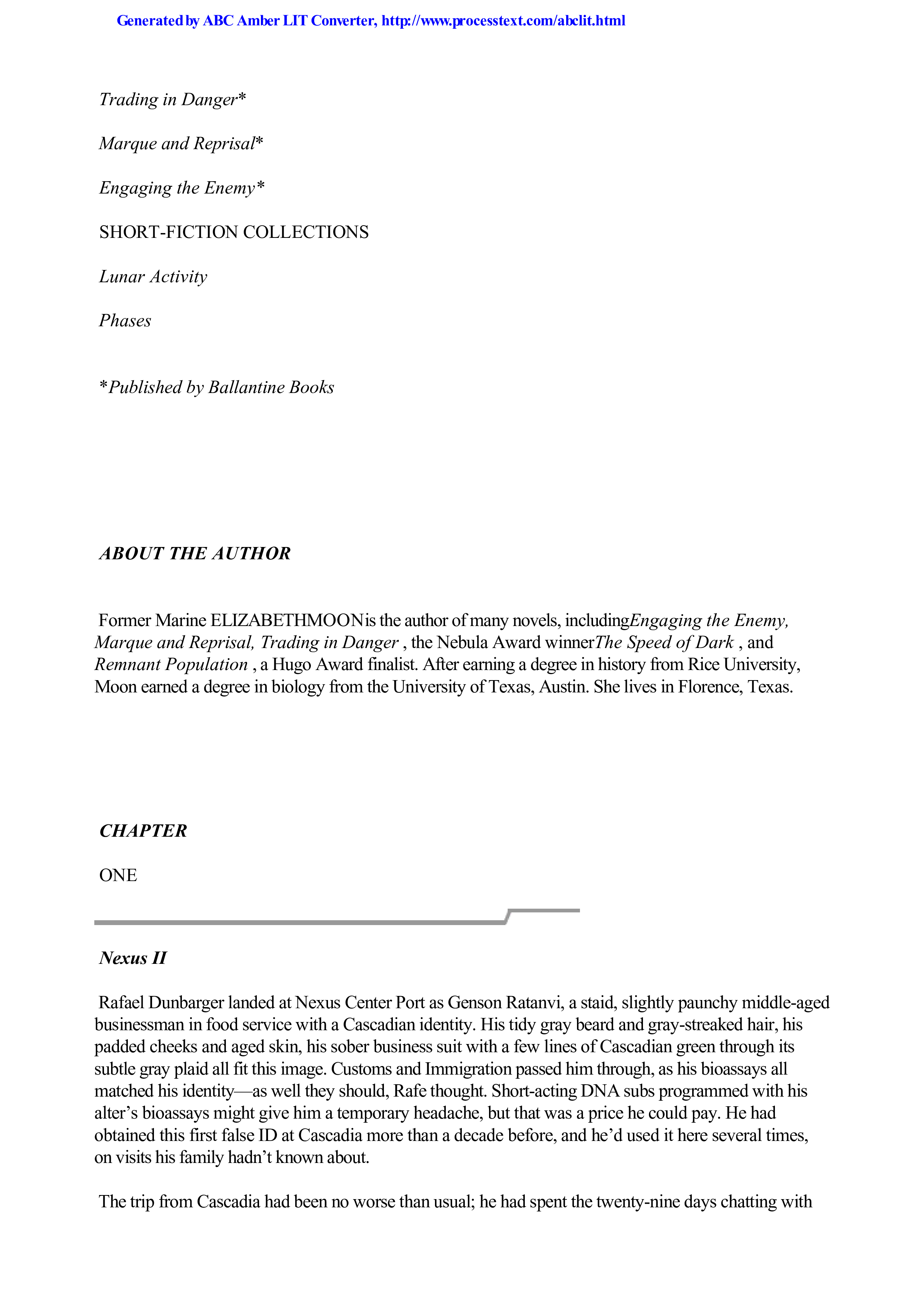 Generated by ABC Amber LIT Converter, http://www.processtext.com/abclit.html

Trading in Danger*

Marque and Reprisal*

Engaging the Enemy*

SHORT-FICTION COLLECTIONS

Lunar Activity

Phases

*Published by Ballantine Books

ABOUT THE AUTHOR

Former Marine ELIZABETHMOONis the author of many novels, includingEngaging the Enemy, Marque and Reprisal, Trading in Danger , the Nebula Award winnerThe Speed of Dark , and Remnant Population , a Hugo Award finalist. After earning a degree in history from Rice University, Moon earned a degree in biology from the University of Texas, Austin. She lives in Florence, Texas.

CHAPTER

ONE

Nexus II

Rafael Dunbarger landed at Nexus Center Port as Genson Ratanvi, a staid, slightly paunchy middle-aged businessman in food service with a Cascadian identity. His tidy gray beard and gray-streaked hair, his padded cheeks and aged skin, his sober business suit with a few lines of Cascadian green through its subtle gray plaid all fit this image. Customs and Immigration passed him through, as his bioassays all matched his identity—as well they should, Rafe thought. Short-acting DNA subs programmed with his alter's bioassays might give him a temporary headache, but that was a price he could pay. He had obtained this first false ID at Cascadia more than a decade before, and he'd used it here several times, on visits his family hadn't known about.

The trip from Cascadia had been no worse than usual; he had spent the twenty-nine days chatting with